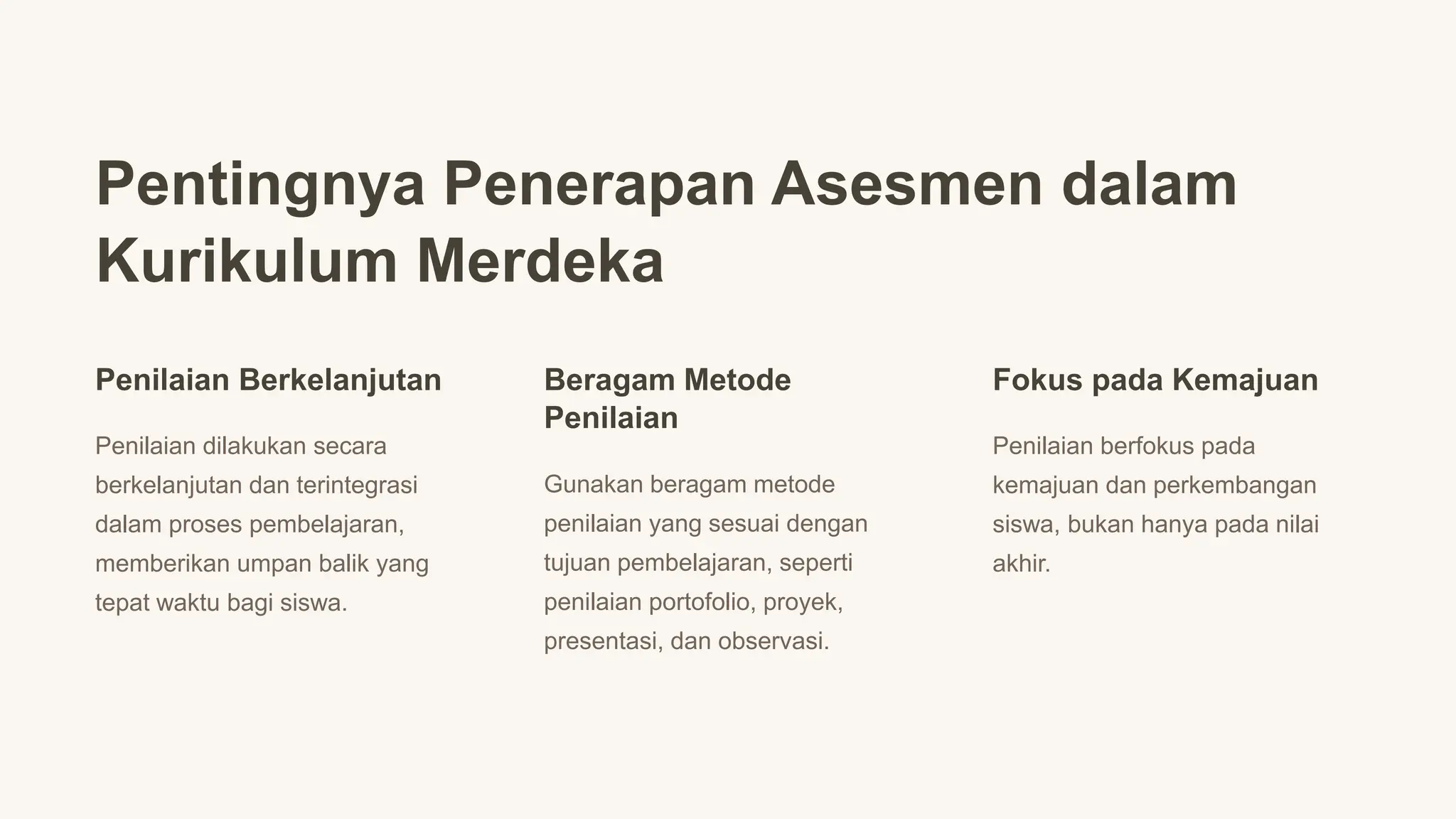 Pentingnya Penerapan Asesmen dalam Kurikulum Merdeka

Penilaian Berkelanjutan

Penilaian dilakukan secara berkelanjutan dan terintegrasi dalam proses pembelajaran, memberikan umpan balik yang tepat waktu bagi siswa.

Beragam Metode Penilaian

Gunakan beragam metode penilaian yang sesuai dengan tujuan pembelajaran, seperti penilaian portofolio, proyek, presentasi, dan observasi.

Fokus pada Kemajuan

Penilaian berfokus pada kemajuan dan perkembangan siswa, bukan hanya pada nilai akhir.